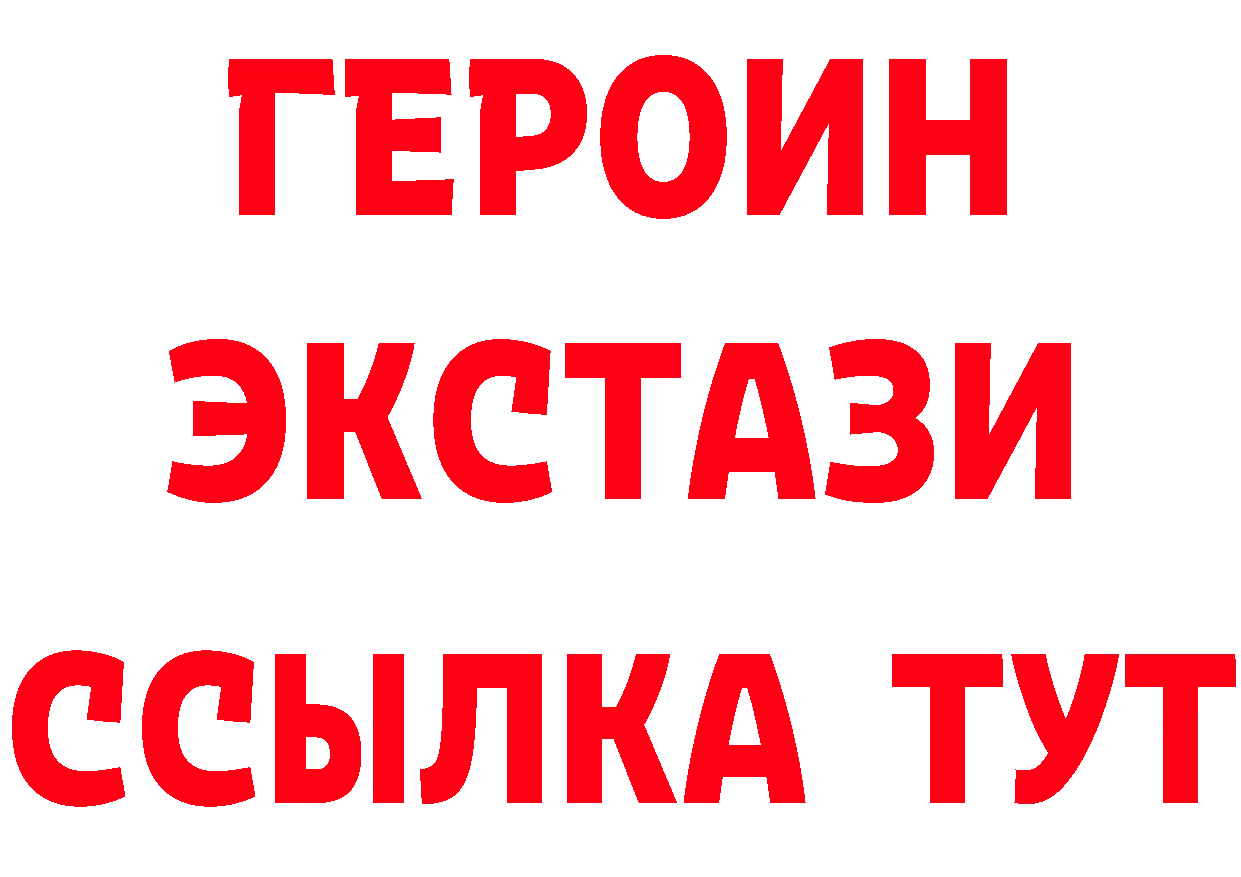 ГЕРОИН
ЭКСТАЗИ
ССЫЛКА ТУТ